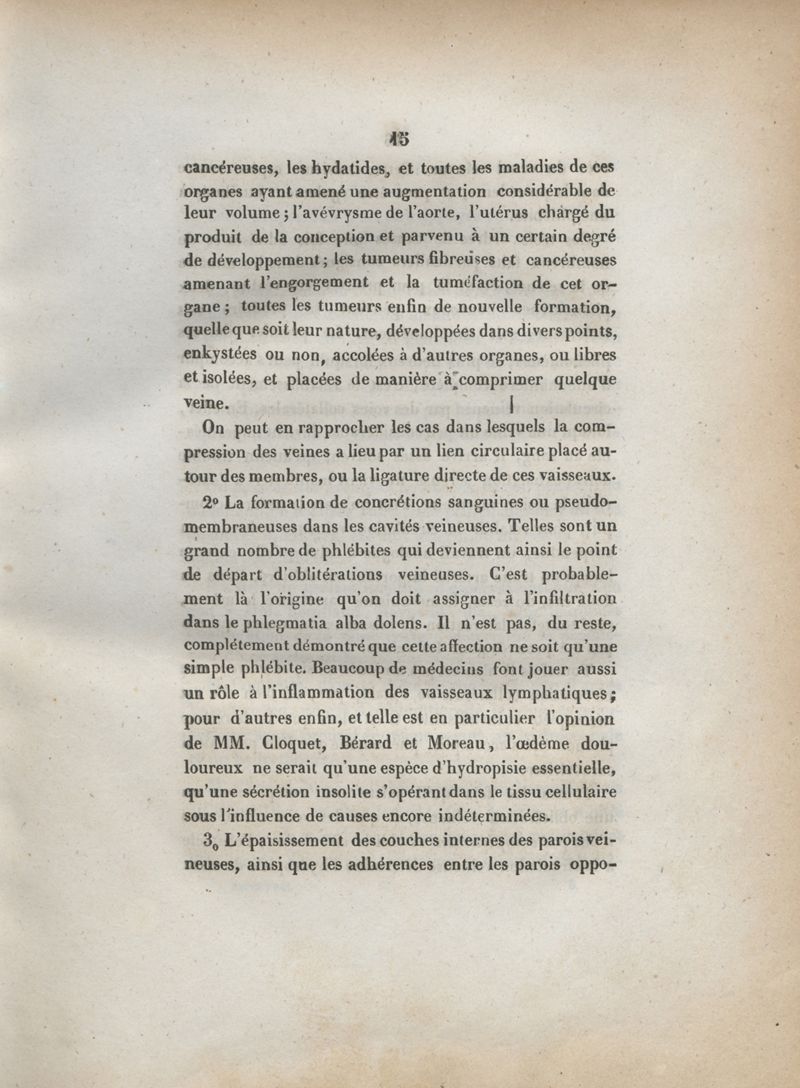 15

cancéreuses, les hydatides, et toutes les maladies de ces organes ayant amené une augmentation considérable de leur volume; l'avévrysme de l'aorte, l'utérus chargé du produit de la conception et parvenu à un certain degré de développement; les tumeurs fibreuses et cancéreuses amenant l'engorgement et la tuméfaction de cet organe; toutes les tumeurs enfin de nouvelle formation, quelle que soit leur nature, développées dans divers points, enkystées ou non, accolées à d'autres organes, ou libres et isolées, et placées de manière à comprimer quelque veine.

On peut en rapprocher les cas dans lesquels la compression des veines a lieu par un lien circulaire placé autour des membres, ou la ligature directe de ces vaisseaux.

2° La formation de concrétions sanguines ou pseudo-membraneuses dans les cavités veineuses. Telles sont un grand nombre de phlébites qui deviennent ainsi le point de départ d'oblitérations veineuses. C'est probablement là l'origine qu'on doit assigner à l'infiltration dans le phlegmatia alba dolens. Il n'est pas, du reste, complétement démontré que cette affection ne soit qu'une simple phlébite. Beaucoup de médecins font jouer aussi un rôle à l'inflammation des vaisseaux lymphatiques; pour d'autres enfin, et telle est en particulier l'opinion de MM. Cloquet, Bérard et Moreau, l'œdème douloureux ne serait qu'une espèce d'hydropisie essentielle, qu'une sécrétion insolite s'opérant dans le tissu cellulaire sous l'influence de causes encore indéterminées.

3° L'épaississement des couches internes des parois veineuses, ainsi que les adhérences entre les parois oppo-